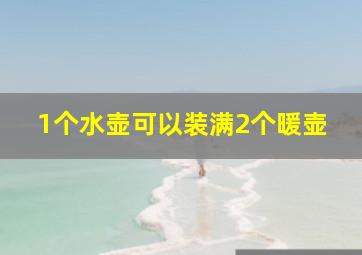 1个水壶可以装满2个暖壶